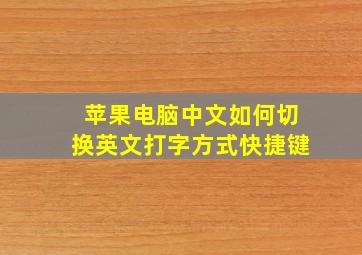 苹果电脑中文如何切换英文打字方式快捷键